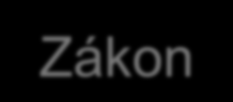 Zákon